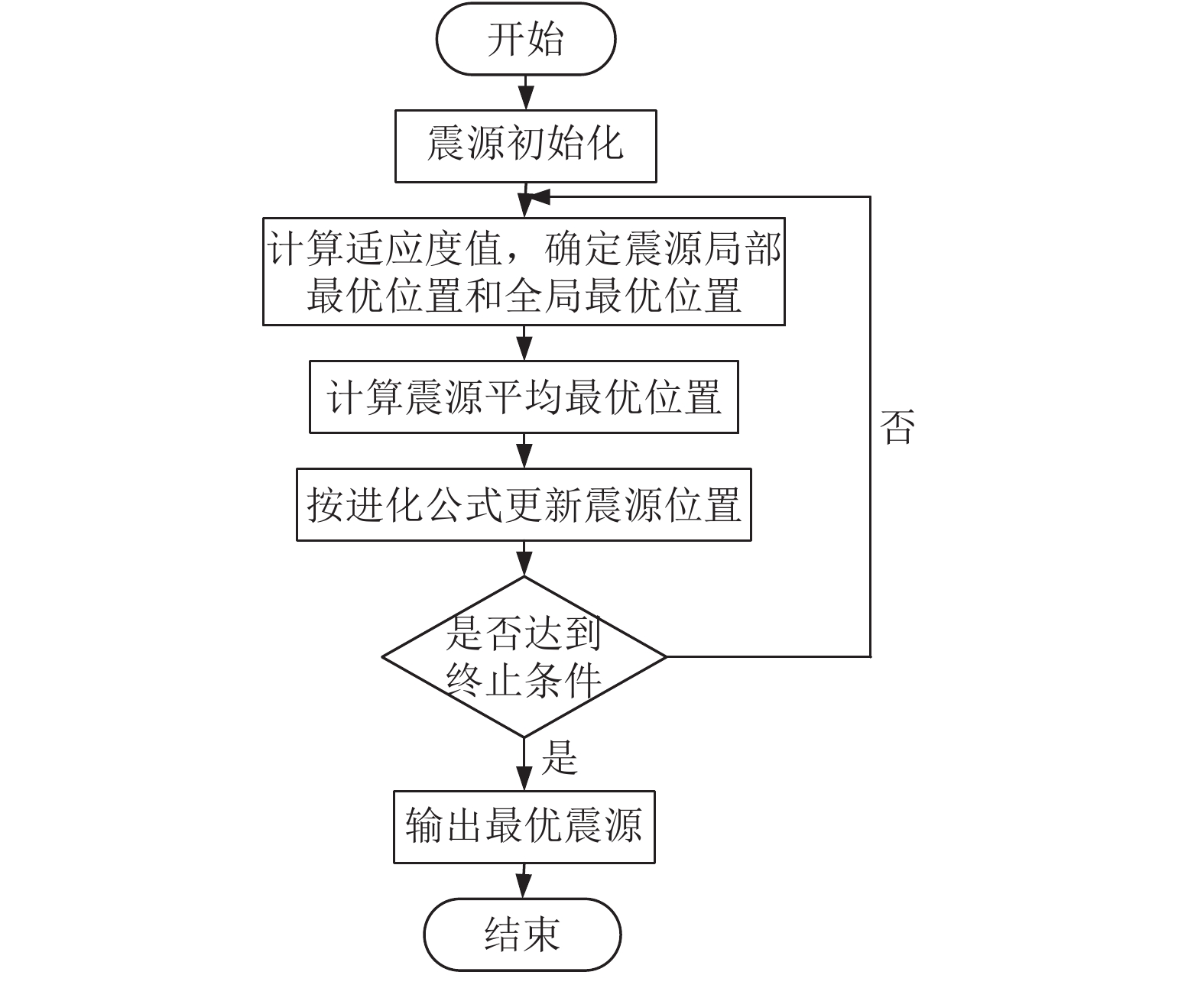 开始

震源初始化

计算适应度值，确定震源局部最优位置和全局最优位置

计算震源平均最优位置

按进化公式更新震源位置

是否达到终止条件

否

是

输出最优震源

结束